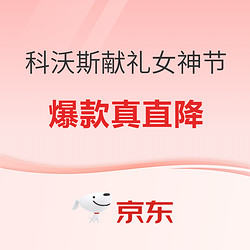 科沃斯献礼女神节

爆款真直降

京东